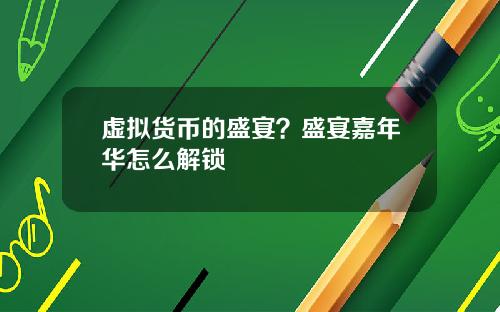 虚拟货币的盛宴？盛宴嘉年华怎么解锁